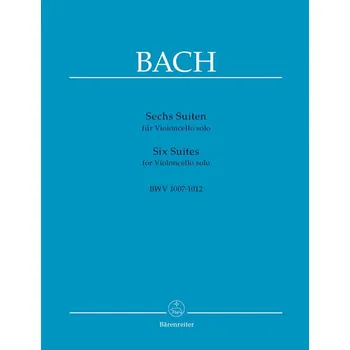 BACH

Sechs Suiten
für Violoncello solo
Six Suites
for Violoncello solo

BWV 1007-1012

Bärenreiter